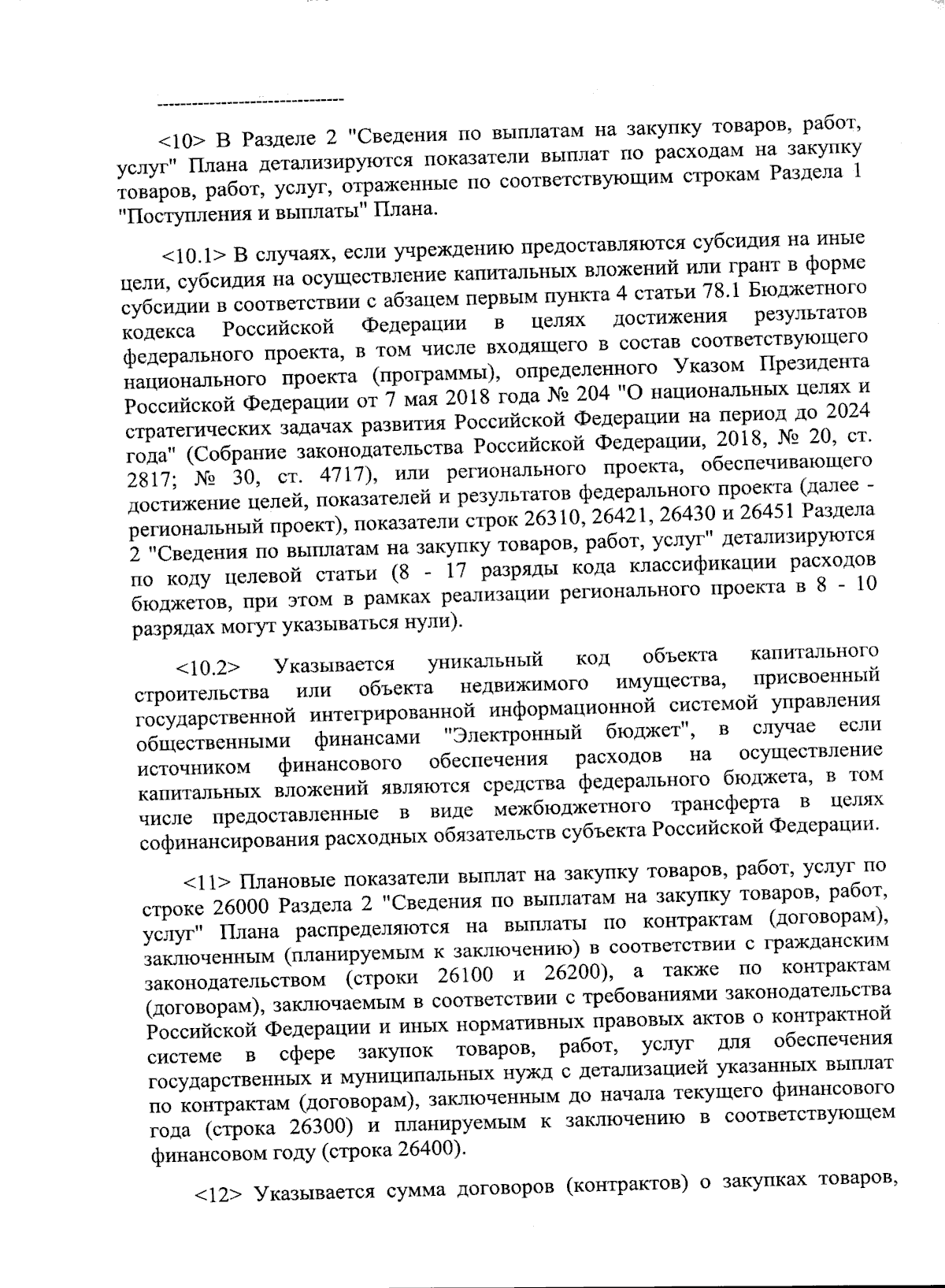 --------------------------------

<10> В Разделе 2 "Сведения по выплатам на закупку товаров, работ, услуг" Плана детализируются показатели выплат по расходам на закупку товаров, работ, услуг, отраженные по соответствующим строкам Раздела 1 "Поступления и выплаты" Плана.

<10.1> В случаях, если учреждению предоставляются субсидия на иные цели, субсидия на осуществление капитальных вложений или грант в форме субсидии в соответствии с абзацем первым пункта 4 статьи 78.1 Бюджетного кодекса Российской Федерации в целях достижения результатов федерального проекта, в том числе входящего в состав соответствующего национального проекта (программы), определенного Указом Президента Российской Федерации от 7 мая 2018 года № 204 "О национальных целях и стратегических задачах развития Российской Федерации на период до 2024 года" (Собрание законодательства Российской Федерации, 2018, № 20, ст. 2817; № 30, ст. 4717), или регионального проекта, обеспечивающего достижение целей, показателей и результатов федерального проекта (далее - региональный проект), показатели строк 26310, 26421, 26430 и 26451 Раздела 2 "Сведения по выплатам на закупку товаров, работ, услуг" детализируются по коду целевой статьи (8 - 17 разряды кода классификации расходов бюджетов, при этом в рамках реализации регионального проекта в 8 - 10 разрядах могут указываться нули).

<10.2> Указывается уникальный код объекта капитального строительства или объекта недвижимого имущества, присвоенный государственной интегрированной информационной системой управления общественными финансами "Электронный бюджет", в случае если источником финансового обеспечения расходов на осуществление капитальных вложений являются средства федерального бюджета, в том числе предоставленные в виде межбюджетного трансферта в целях софинансирования расходных обязательств субъекта Российской Федерации.

<11> Плановые показатели выплат на закупку товаров, работ, услуг по строке 26000 Раздела 2 "Сведения по выплатам на закупку товаров, работ, услуг" Плана распределяются на выплаты по контрактам (договорам), заключенным (планируемым к заключению) в соответствии с гражданским законодательством (строки 26100 и 26200), а также по контрактам (договорам), заключаемым в соответствии с требованиями законодательства Российской Федерации и иных нормативных правовых актов о контрактной системе в сфере закупок товаров, работ, услуг для обеспечения государственных и муниципальных нужд с детализацией указанных выплат по контрактам (договорам), заключенным до начала текущего финансового года (строка 26300) и планируемым к заключению в соответствующем финансовом году (строка 26400).

<12> Указывается сумма договоров (контрактов) о закупках товаров,